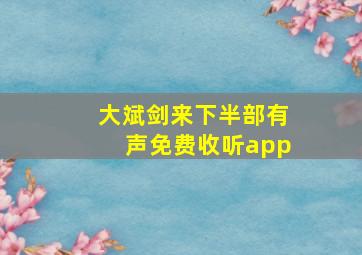 大斌剑来下半部有声免费收听app